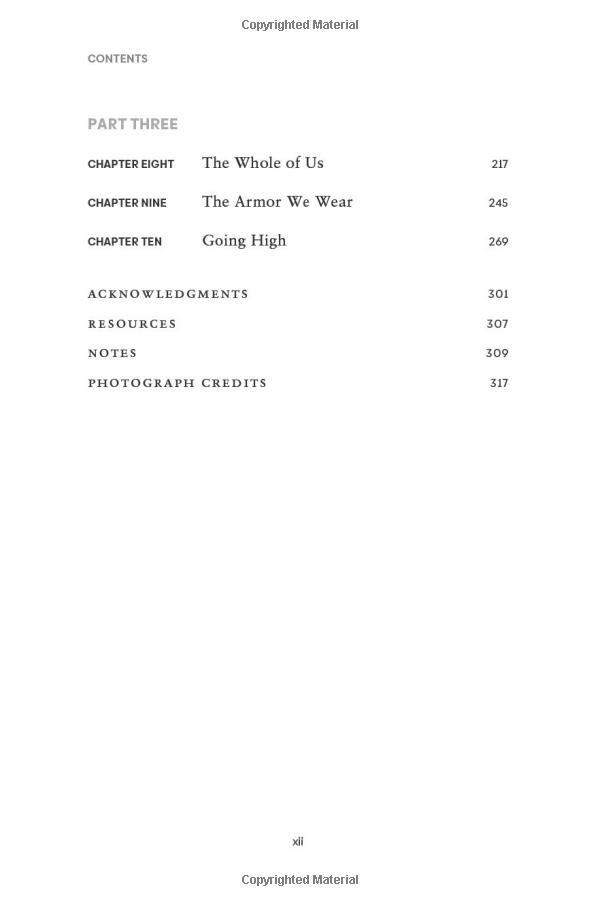 Copyrighted Material

CONTENTS

PART THREE

CHAPTER EIGHT The Whole of Us 217

CHAPTER NINE The Armor We Wear 245

CHAPTER TEN Going High 269

ACKNOWLEDGMENTS 301

RESOURCES 307

NOTES 309

PHOTOGRAPH CREDITS 317

xii

Copyrighted Material